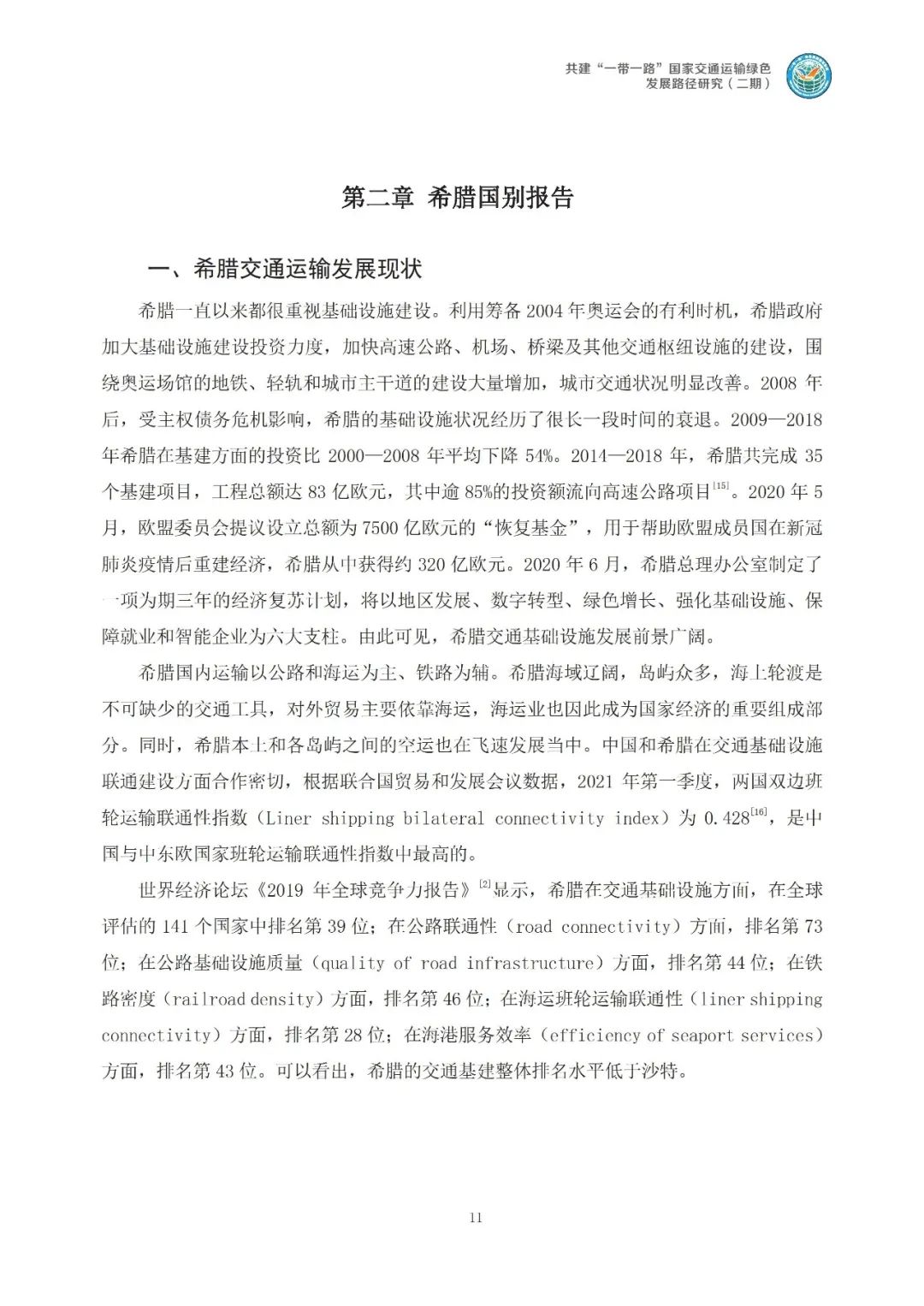 共建“一带一路”国家交通运输绿色发展路径研究（二期）

第二章 希腊国别报告

一、希腊交通运输发展现状

希腊一直以来都很重视基础设施建设。利用筹备 2004 年奥运会的有利时机，希腊政府加大基础设施建设投资力度，加快高速公路、机场、桥梁及其他交通枢纽设施的建设，围绕奥运场馆的地铁、轻轨和城市主干道的建设大量增加，城市交通状况明显改善。2008 年后，受主权债务危机影响，希腊的基础设施状况经历了很长一段时间的衰退。2009—2018 年希腊在基建方面的投资比 2000—2008 年平均下降 54%。2014—2018 年，希腊共完成 35 个基建项目，工程总额达 83 亿欧元，其中逾 85%的投资额流向高速公路项目$^{[15]}$。2020 年 5 月，欧盟委员会提议设立总额为 7500 亿欧元的“恢复基金”，用于帮助欧盟成员国在新冠肺炎疫情后重建经济，希腊从中获得约 320 亿欧元。2020 年 6 月，希腊总理办公室制定了一项为期三年的经济复苏计划，将以地区发展、数字转型、绿色增长、强化基础设施、保障就业和智能企业为六大支柱。由此可见，希腊交通基础设施发展前景广阔。

希腊国内运输以公路和海运为主、铁路为辅。希腊海域辽阔，岛屿众多，海上轮渡是不可缺少的交通工具，对外贸易主要依靠海运，海运业也因此成为国家经济的重要组成部分。同时，希腊本土和各岛屿之间的空运也在飞速发展当中。中国和希腊在交通基础设施联通建设方面合作密切，根据联合国贸易和发展会议数据，2021 年第一季度，两国双边班轮运输联通性指数（Liner shipping bilateral connectivity index）为 0.428$^{[16]}$，是中国与中东欧国家班轮运输联通性指数中最高的。

世界经济论坛《2019 年全球竞争力报告》$^{[2]}$显示，希腊在交通基础设施方面，在全球评估的 141 个国家中排名第 39 位；在公路联通性（road connectivity）方面，排名第 73 位；在公路基础设施质量（quality of road infrastructure）方面，排名第 44 位；在铁路密度（railroad density）方面，排名第 46 位；在海运班轮运输联通性（liner shipping connectivity）方面，排名第 28 位；在海港服务效率（efficiency of seaport services）方面，排名第 43 位。可以看出，希腊的交通基建整体排名水平低于沙特。

11